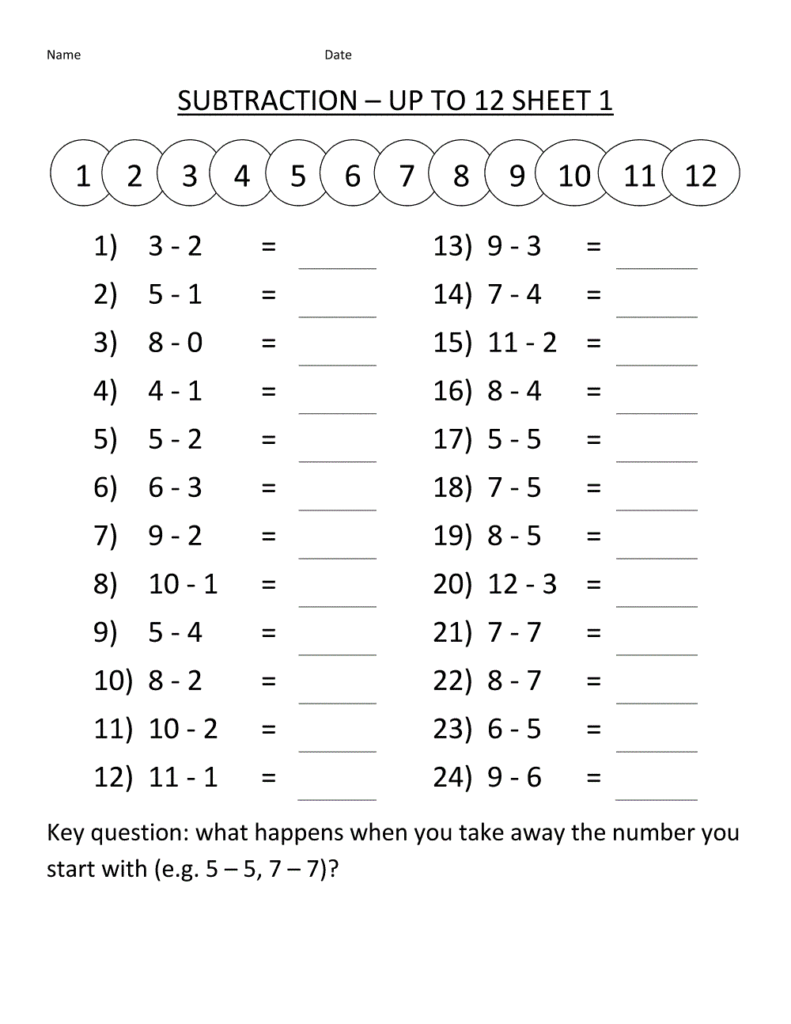 Name Date

SUBTRACTION – UP TO 12 SHEET 1

1 2 3 4 5 6 7 8 9 10 11 12

1) 3 - 2 = ____

2) 5 - 1 = ____

3) 8 - 0 = ____

4) 4 - 1 = ____

5) 5 - 2 = ____

6) 6 - 3 = ____

7) 9 - 2 = ____

8) 10 - 1 = ____

9) 5 - 4 = ____

10) 8 - 2 = ____

11) 10 - 2 = ____

12) 11 - 1 = ____

13) 9 - 3 = ____

14) 7 - 4 = ____

15) 11 - 2 = ____

16) 8 - 4 = ____

17) 5 - 5 = ____

18) 7 - 5 = ____

19) 8 - 5 = ____

20) 12 - 3 = ____

21) 7 - 7 = ____

22) 8 - 7 = ____

23) 6 - 5 = ____

24) 9 - 6 = ____

Key question: what happens when you take away the number you start with (e.g. 5 – 5, 7 – 7)?